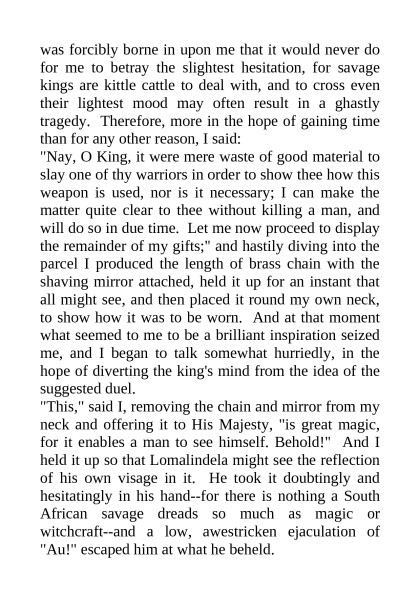 was forcibly borne in upon me that it would never do for me to betray the slightest hesitation, for savage kings are kittle cattle to deal with, and to cross even their lightest mood may often result in a ghastly tragedy. Therefore, more in the hope of gaining time than for any other reason, I said:
"Nay, O King, it were mere waste of good material to slay one of thy warriors in order to show thee how this weapon is used, nor is it necessary; I can make the matter quite clear to thee without killing a man, and will do so in due time. Let me now proceed to display the remainder of my gifts;" and hastily diving into the parcel I produced the length of brass chain with the shaving mirror attached, held it up for an instant that all might see, and then placed it round my own neck, to show how it was to be worn. And at that moment what seemed to me to be a brilliant inspiration seized me, and I began to talk somewhat hurriedly, in the hope of diverting the king's mind from the idea of the suggested duel.
"This," said I, removing the chain and mirror from my neck and offering it to His Majesty, "is great magic, for it enables a man to see himself. Behold!" And I held it up so that Lomalindela might see the reflection of his own visage in it. He took it doubtingly and hesitatingly in his hand--for there is nothing a South African savage dreads so much as magic or witchcraft--and a low, awestricken ejaculation of "Au!" escaped him at what he beheld.